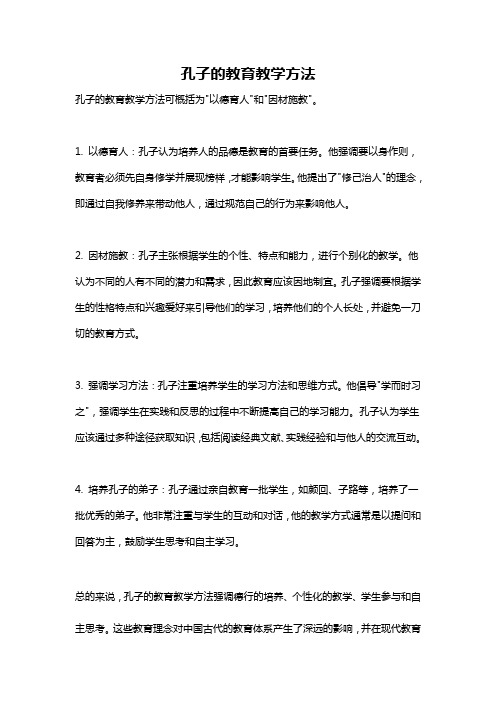 孔子的教育教学方法

孔子的教育教学方法可概括为"以德育人"和"因材施教"。

1. 以德育人：孔子认为培养人的品德是教育的首要任务。他强调要以身作则，教育者必须先自身修学并展现榜样，才能影响学生。他提出了"修己治人"的理念，即通过自我修养来带动他人，通过规范自己的行为来影响他人。

2. 因材施教：孔子主张根据学生的个性、特点和能力，进行个别化的教学。他认为不同的人有不同的潜力和需求，因此教育应该因地制宜。孔子强调要根据学生的性格特点和兴趣爱好来引导他们的学习，培养他们的个人长处，并避免一刀切的教育方式。

3. 强调学习方法：孔子注重培养学生的学习方法和思维方式。他倡导"学而时习之"，强调学生在实践和反思的过程中不断提高自己的学习能力。孔子认为学生应该通过多种途径获取知识，包括阅读经典文献、实践经验和与他人的交流互动。

4. 培养孔子的弟子：孔子通过亲自教育一批学生，如颜回、子路等，培养了一批优秀的弟子。他非常注重与学生的互动和对话，他的教学方式通常是以提问和回答为主，鼓励学生思考和自主学习。

总的来说，孔子的教育教学方法强调德行的培养、个性化的教学、学生参与和自主思考。这些教育理念对中国古代的教育体系产生了深远的影响，并在现代教育